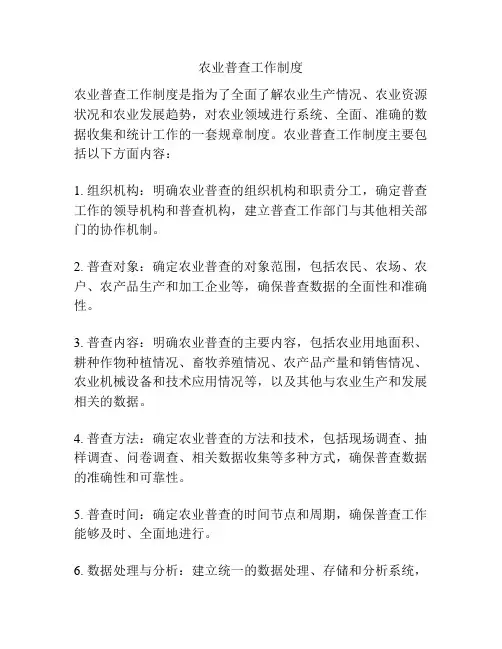 农业普查工作制度

农业普查工作制度是指为了全面了解农业生产情况、农业资源状况和农业发展趋势，对农业领域进行系统、全面、准确的数据收集和统计工作的一套规章制度。农业普查工作制度主要包括以下方面内容：

1. 组织机构：明确农业普查的组织机构和职责分工，确定普查工作的领导机构和普查机构，建立普查工作部门与其他相关部门的协作机制。

2. 普查对象：确定农业普查的对象范围，包括农民、农场、农户、农产品生产和加工企业等，确保普查数据的全面性和准确性。

3. 普查内容：明确农业普查的主要内容，包括农业用地面积、耕种作物种植情况、畜牧养殖情况、农产品产量和销售情况、农业机械设备和技术应用情况等，以及其他与农业生产和发展相关的数据。

4. 普查方法：确定农业普查的方法和技术，包括现场调查、抽样调查、问卷调查、相关数据收集等多种方式，确保普查数据的准确性和可靠性。

5. 普查时间：确定农业普查的时间节点和周期，确保普查工作能够及时、全面地进行。

6. 数据处理与分析：建立统一的数据处理、存储和分析系统，